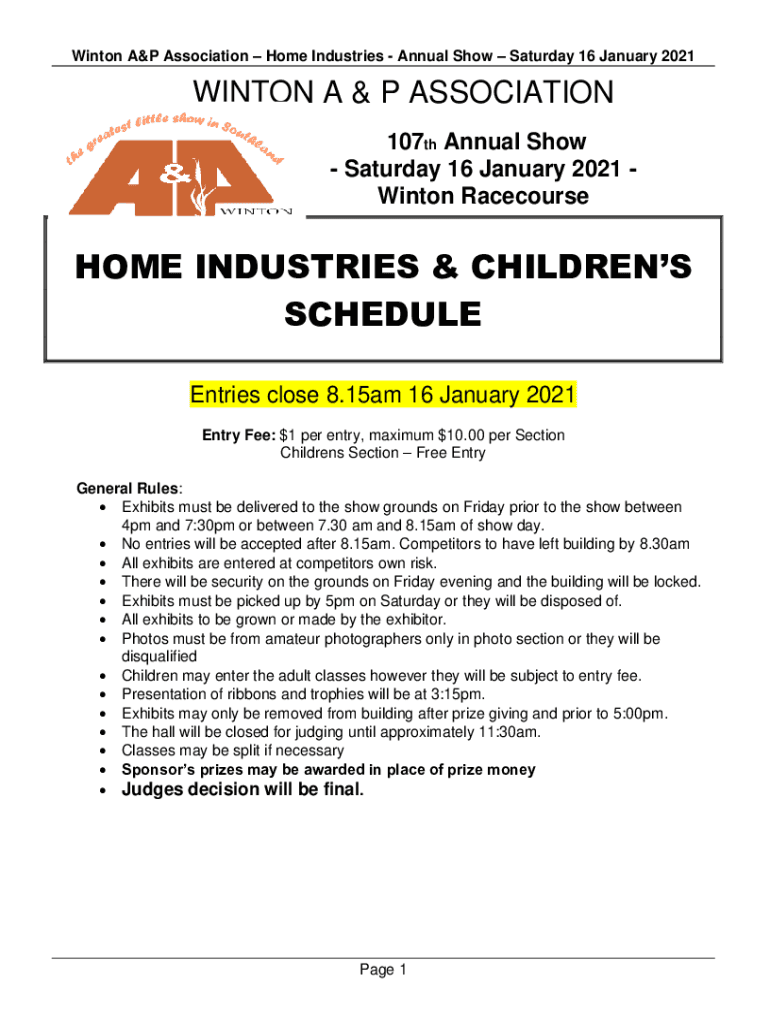 Winton A&P Association – Home Industries - Annual Show – Saturday 16 January 2021

WINTON A & P ASSOCIATION

the greatest little show in Southland

A&P

WINTON

107th Annual Show
- Saturday 16 January 2021 -
Winton Racecourse

HOME INDUSTRIES & CHILDREN'S SCHEDULE

Entries close 8.15am 16 January 2021

Entry Fee: $1 per entry, maximum $10.00 per Section
Childrens Section – Free Entry

General Rules:
• Exhibits must be delivered to the show grounds on Friday prior to the show between 4pm and 7:30pm or between 7.30 am and 8.15am of show day.
• No entries will be accepted after 8.15am. Competitors to have left building by 8.30am
• All exhibits are entered at competitors own risk.
• There will be security on the grounds on Friday evening and the building will be locked.
• Exhibits must be picked up by 5pm on Saturday or they will be disposed of.
• All exhibits to be grown or made by the exhibitor.
• Photos must be from amateur photographers only in photo section or they will be disqualified
• Children may enter the adult classes however they will be subject to entry fee.
• Presentation of ribbons and trophies will be at 3:15pm.
• Exhibits may only be removed from building after prize giving and prior to 5:00pm.
• The hall will be closed for judging until approximately 11:30am.
• Classes may be split if necessary
• Sponsor's prizes may be awarded in place of prize money
• Judges decision will be final.

Page 1